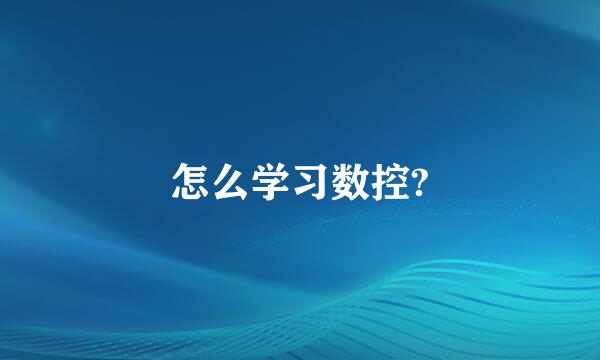 怎么学习数控?